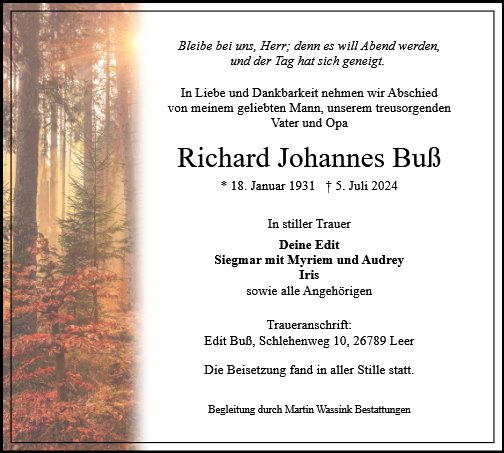 Bleibe bei uns, Herr; denn es will Abend werden, und der Tag hat sich geneigt.

In Liebe und Dankbarkeit nehmen wir Abschied von meinem geliebten Mann, unserem treusorgenden Vater und Opa

Richard Johannes Buß

* 18. Januar 1931 † 5. Juli 2024

In stiller Trauer

Deine Edit
Siegmar mit Myriem und Audrey
Iris
sowie alle Angehörigen

Traueranschrift:
Edit Buß, Schlehenweg 10, 26789 Leer

Die Beisetzung fand in aller Stille statt.

Begleitung durch Martin Wassink Bestattungen